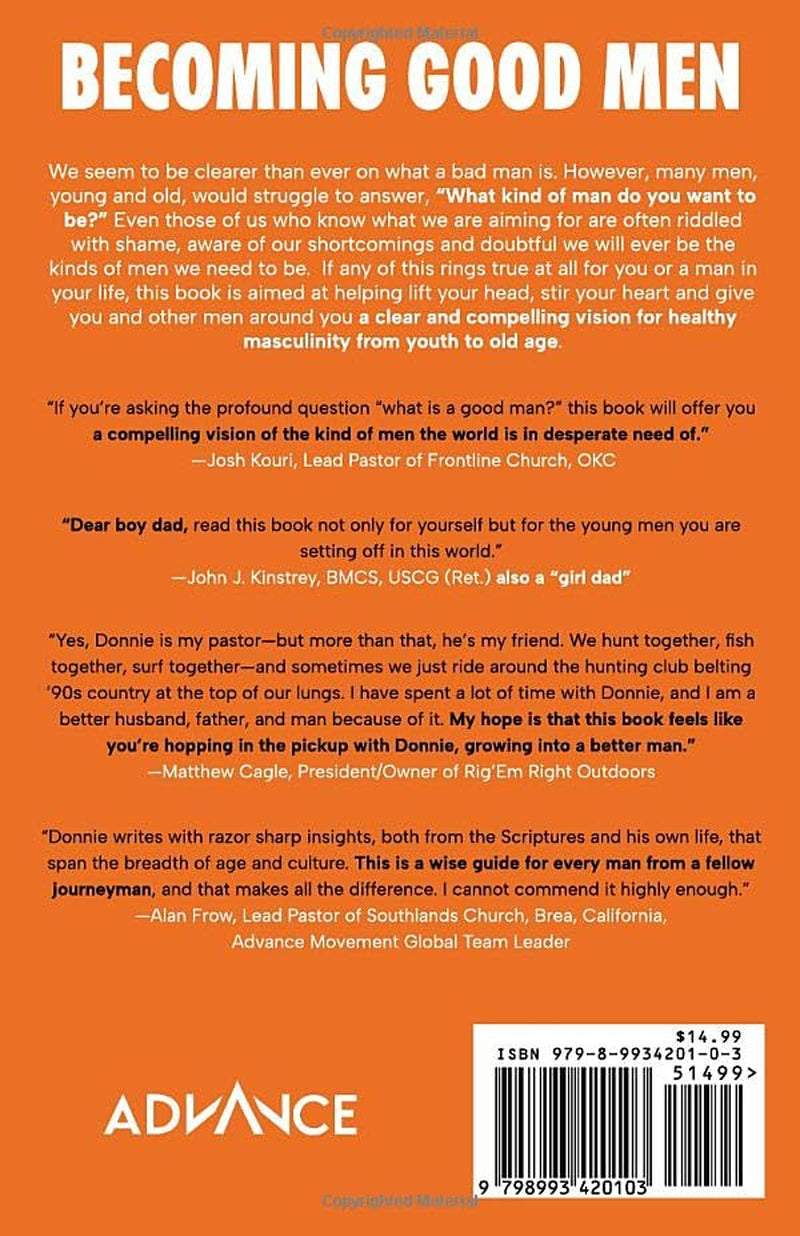 BECOMING GOOD MEN

We seem to be clearer than ever on what a bad man is. However, many men, young and old, would struggle to answer, "What kind of man do you want to be?" Even those of us who know what we are aiming for are often riddled with shame, aware of our shortcomings and doubtful we will ever be the kinds of men we need to be. If any of this rings true at all for you or a man in your life, this book is aimed at helping lift your head, stir your heart and give you and other men around you a clear and compelling vision for healthy masculinity from youth to old age.

"If you're asking the profound question "what is a good man?" this book will offer you a compelling vision of the kind of men the world is in desperate need of."
—Josh Kouri, Lead Pastor of Frontline Church, OKC

"Dear boy dad, read this book not only for yourself but for the young men you are setting off in this world."
—John J. Kinstrey, BMCS, USCG (Ret.) also a "girl dad"

"Yes, Donnie is my pastor—but more than that, he's my friend. We hunt together, fish together, surf together—and sometimes we just ride around the hunting club belting '90s country at the top of our lungs. I have spent a lot of time with Donnie, and I am a better husband, father, and man because of it. My hope is that this book feels like you're hopping in the pickup with Donnie, growing into a better man."
—Matthew Cagle, President/Owner of Rig'Em Right Outdoors

"Donnie writes with razor sharp insights, both from the Scriptures and his own life, that span the breadth of age and culture. This is a wise guide for every man from a fellow journeyman, and that makes all the difference. I cannot commend it highly enough."
—Alan Frow, Lead Pastor of Southlands Church, Brea, California, Advance Movement Global Team Leader

ADVANCE

$14.99
ISBN 979-8-9934201-0-3
51499>
9 798993 420103

Copyrighted Material